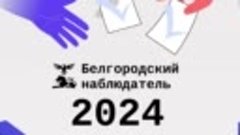 Белгородский наблюдатель

2024